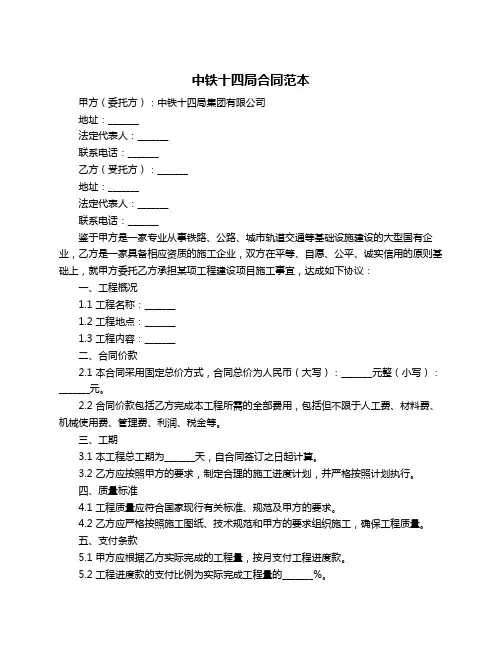 中铁十四局合同范本

甲方（委托方）：中铁十四局集团有限公司

地址：______

法定代表人：______

联系电话：______

乙方（受托方）：______

地址：______

法定代表人：______

联系电话：______

鉴于甲方是一家专业从事铁路、公路、城市轨道交通等基础设施建设的大型国有企业，乙方是一家具备相应资质的施工企业，双方在平等、自愿、公平、诚实信用的原则基础上，就甲方委托乙方承担某项工程建设项目施工事宜，达成如下协议：

一、工程概况

1.1 工程名称：______

1.2 工程地点：______

1.3 工程内容：______

二、合同价款

2.1 本合同采用固定总价方式，合同总价为人民币（大写）：______元整（小写）：______元。

2.2 合同价款包括乙方完成本工程所需的全部费用，包括但不限于人工费、材料费、机械使用费、管理费、利润、税金等。

三、工期

3.1 本工程总工期为______天，自合同签订之日起计算。

3.2 乙方应按照甲方的要求，制定合理的施工进度计划，并严格按照计划执行。

四、质量标准

4.1 工程质量应符合国家现行有关标准、规范及甲方的要求。

4.2 乙方应严格按照施工图纸、技术规范和甲方的要求组织施工，确保工程质量。

五、支付条款

5.1 甲方应根据乙方实际完成的工程量，按月支付工程进度款。

5.2 工程进度款的支付比例为实际完成工程量的______%。